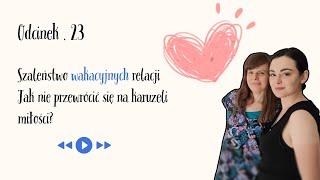 Odcinek . 23

Szaleństwo wakacyjnych relacji Jak nie przewrócić się na karuzeli miłości?